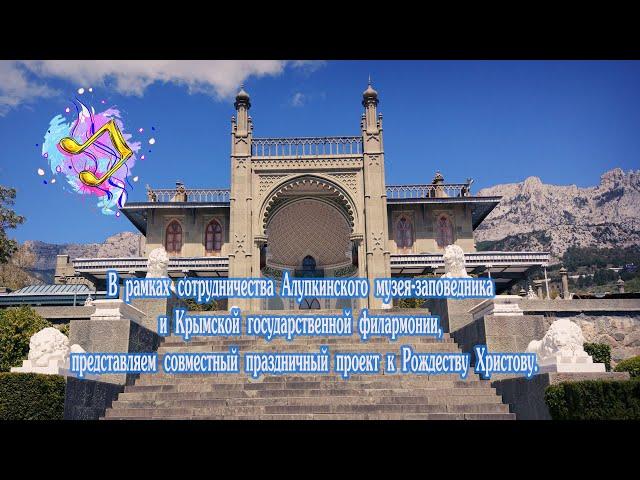 В рамках сотрудничества Алупкинского музея-заповедника и Крымской государственной филармонии, представляем совместный праздничный проект к Рождеству Христову.